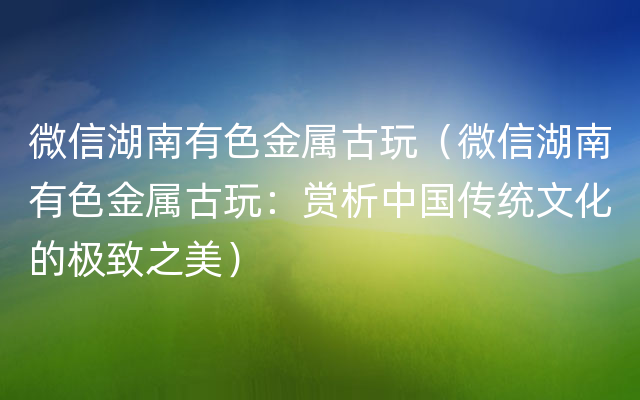 微信湖南有色金属古玩（微信湖南有色金属古玩：赏析中国传统文化的极致之美）